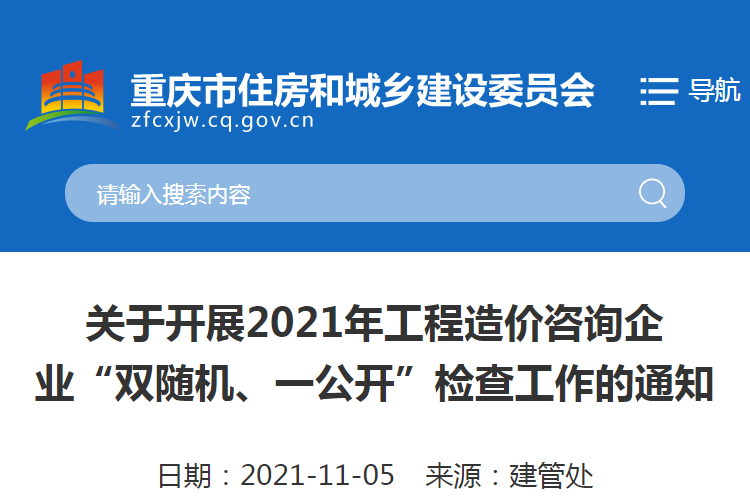 重庆市住房和城乡建设委员会
zfcxjw.cq.gov.cn

导航

请输入搜索内容

关于开展2021年工程造价咨询企业“双随机、一公开”检查工作的通知

日期：2021-11-05　来源：建管处